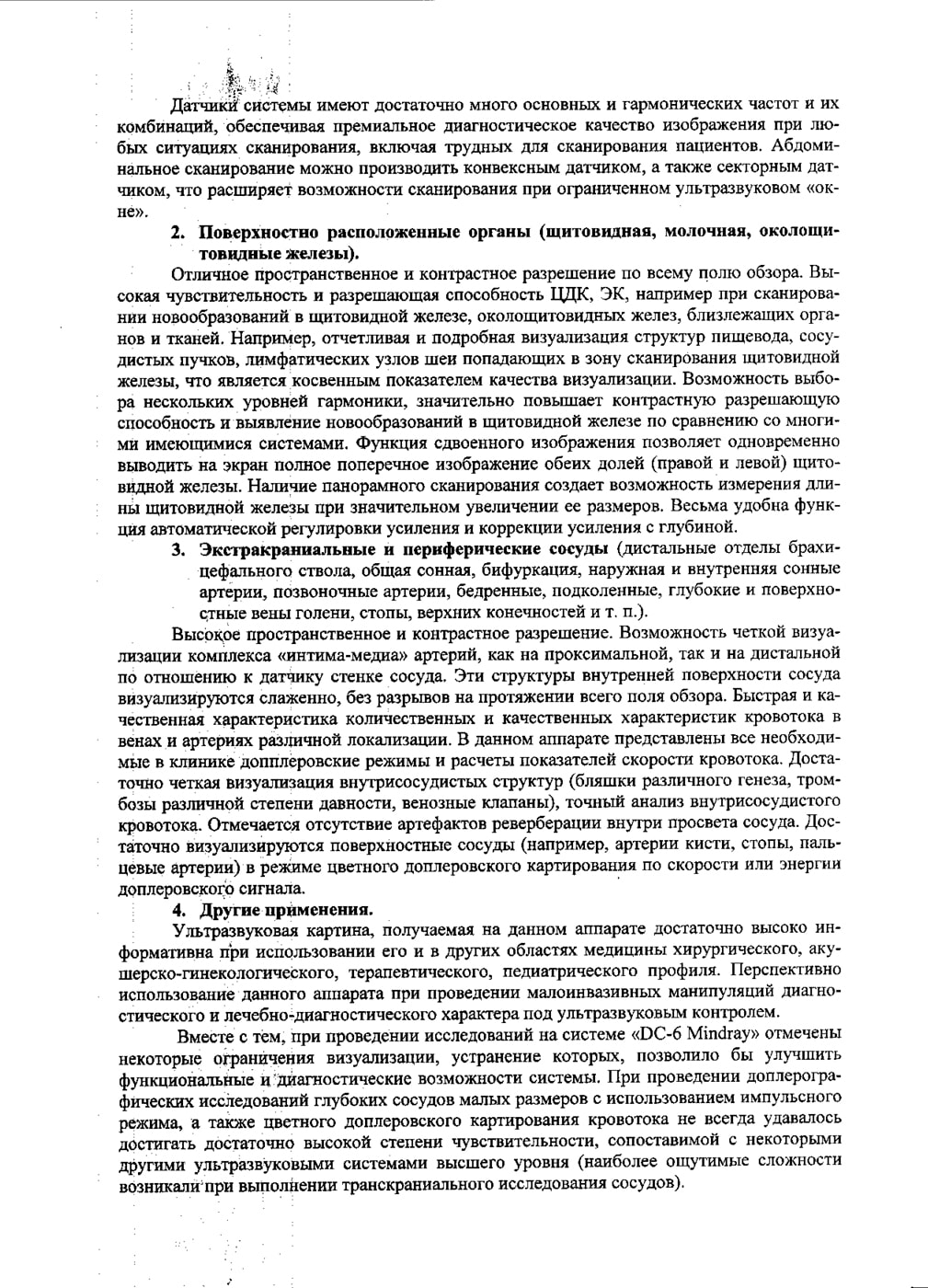 Датчики системы имеют достаточно много основных и гармонических частот и их комбинаций, обеспечивая премиальное диагностическое качество изображения при любых ситуациях сканирования, включая трудных для сканирования пациентов. Абдоминальное сканирование можно производить конвексным датчиком, а также секторным датчиком, что расширяет возможности сканирования при ограниченном ультразвуковом «окне».

2. Поверхностно расположенные органы (щитовидная, молочная, околощитовидные железы).

Отличное пространственное и контрастное разрешение по всему полю обзора. Высокая чувствительность и разрешающая способность ЦДК, ЭК, например при сканировании новообразований в щитовидной железе, околощитовидных желез, близлежащих органов и тканей. Например, отчетливая и подробная визуализация структур пищевода, сосудистых пучков, лимфатических узлов шеи попадающих в зону сканирования щитовидной железы, что является косвенным показателем качества визуализации. Возможность выбора нескольких уровней гармоники, значительно повышает контрастную разрешающую способность и выявление новообразований в щитовидной железе по сравнению со многими имеющимися системами. Функция сдвоенного изображения позволяет одновременно выводить на экран полное поперечное изображение обеих долей (правой и левой) щитовидной железы. Наличие панорамного сканирования создает возможность измерения длины щитовидной железы при значительном увеличении ее размеров. Весьма удобна функция автоматической регулировки усиления и коррекции усиления с глубиной.

3. Экстракраниальные и периферические сосуды (дистальные отделы брахицефального ствола, общая сонная, бифуркация, наружная и внутренняя сонные артерии, позвоночные артерии, бедренные, подколенные, глубокие и поверхностные вены голени, стопы, верхних конечностей и т. п.).

Высокое пространственное и контрастное разрешение. Возможность четкой визуализации комплекса «интима-медиа» артерий, как на проксимальной, так и на дистальной по отношению к датчику стенке сосуда. Эти структуры внутренней поверхности сосуда визуализируются слаженно, без разрывов на протяжении всего поля обзора. Быстрая и качественная характеристика количественных и качественных характеристик кровотока в венах и артериях различной локализации. В данном аппарате представлены все необходимые в клинике допплеровские режимы и расчеты показателей скорости кровотока. Достаточно четкая визуализация внутрисосудистых структур (бляшки различного генеза, тромбозы различной степени давности, венозные клапаны), точный анализ внутрисосудистого кровотока. Отмечается отсутствие артефактов реверберации внутри просвета сосуда. Достаточно визуализируются поверхностные сосуды (например, артерии кисти, стопы, пальцевые артерии) в режиме цветного доплеровского картирования по скорости или энергии доплеровского сигнала.

4. Другие применения.

Ультразвуковая картина, получаемая на данном аппарате достаточно высоко информативна при использовании его и в других областях медицины хирургического, акушерско-гинекологического, терапевтического, педиатрического профиля. Перспективно использование данного аппарата при проведении малоинвазивных манипуляций диагностического и лечебно-диагностического характера под ультразвуковым контролем.

Вместе с тем, при проведении исследований на системе «DC-6 Mindray» отмечены некоторые ограничения визуализации, устранение которых, позволило бы улучшить функциональные и диагностические возможности системы. При проведении доплерографических исследований глубоких сосудов малых размеров с использованием импульсного режима, а также цветного доплеровского картирования кровотока не всегда удавалось достигать достаточно высокой степени чувствительности, сопоставимой с некоторыми другими ультразвуковыми системами высшего уровня (наиболее ощутимые сложности возникали при выполнении транскраниального исследования сосудов).